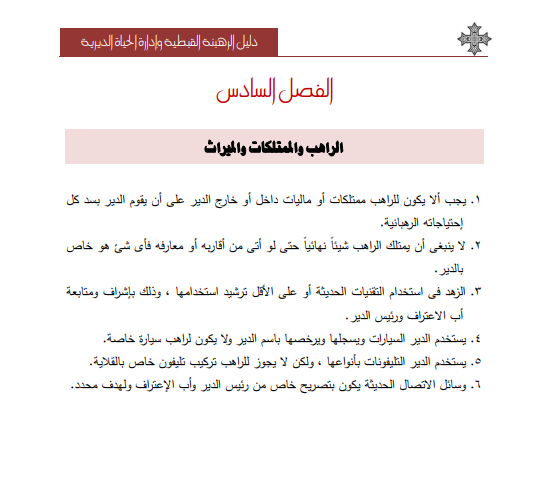 دليل الرهبنة القبطية وإدارة الحياة الديرية

الفصل السادس

الراهب والممتلكات والميراث

١. يجب ألا يكون للراهب ممتلكات أو ماليات داخل أو خارج الدير على أن يقوم الدير بسد كل إحتياجاته الرهبانية.

٢. لا ينبغى أن يمتلك الراهب شيئاً نهائياً حتى لو أتى من أقاربه أو معارفه فأى شئ هو خاص بالدير.

٣. الزهد فى استخدام التقنيات الحديثة أو على الأقل ترشيد استخدامها ، وذلك بإشراف ومتابعة أب الاعتراف ورئيس الدير.

٤. يستخدم الدير السيارات ويسجلها ويرخصها باسم الدير ولا يكون لراهب سيارة خاصة.

٥. يستخدم الدير التليفونات بأنواعها ، ولكن لا يجوز للراهب تركيب تليفون خاص بالقلاية.

٦. وسائل الاتصال الحديثة يكون بتصريح خاص من رئيس الدير وأب الإعتراف ولهدف محدد.